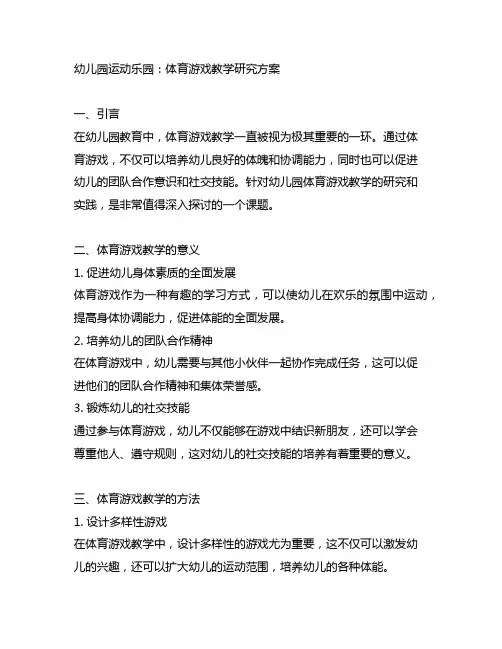 幼儿园运动乐园：体育游戏教学研究方案

一、引言
在幼儿园教育中，体育游戏教学一直被视为极其重要的一环。通过体育游戏，不仅可以培养幼儿良好的体魄和协调能力，同时也可以促进幼儿的团队合作意识和社交技能。针对幼儿园体育游戏教学的研究和实践，是非常值得深入探讨的一个课题。

二、体育游戏教学的意义
1. 促进幼儿身体素质的全面发展
体育游戏作为一种有趣的学习方式，可以使幼儿在欢乐的氛围中运动，提高身体协调能力，促进体能的全面发展。
2. 培养幼儿的团队合作精神
在体育游戏中，幼儿需要与其他小伙伴一起协作完成任务，这可以促进他们的团队合作精神和集体荣誉感。
3. 锻炼幼儿的社交技能
通过参与体育游戏，幼儿不仅能够在游戏中结识新朋友，还可以学会尊重他人、遵守规则，这对幼儿的社交技能的培养有着重要的意义。

三、体育游戏教学的方法
1. 设计多样性游戏
在体育游戏教学中，设计多样性的游戏尤为重要，这不仅可以激发幼儿的兴趣，还可以扩大幼儿的运动范围，培养幼儿的各种体能。